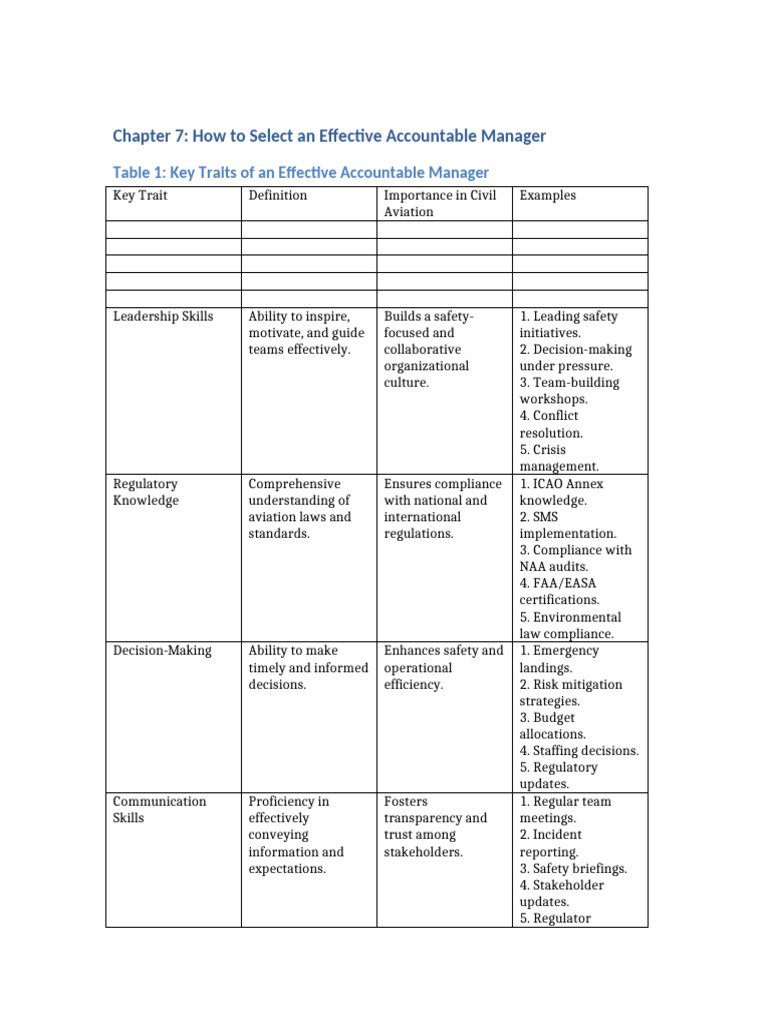 Chapter 7: How to Select an Effective Accountable Manager

Table 1: Key Traits of an Effective Accountable Manager

| Key Trait | Definition | Importance in Civil Aviation | Examples |
|---|---|---|---|
| | | | |
| | | | |
| | | | |
| | | | |
| | | | |
| Leadership Skills | Ability to inspire, motivate, and guide teams effectively. | Builds a safety-focused and collaborative organizational culture. | 1. Leading safety initiatives. 2. Decision-making under pressure. 3. Team-building workshops. 4. Conflict resolution. 5. Crisis management. |
| Regulatory Knowledge | Comprehensive understanding of aviation laws and standards. | Ensures compliance with national and international regulations. | 1. ICAO Annex knowledge. 2. SMS implementation. 3. Compliance with NAA audits. 4. FAA/EASA certifications. 5. Environmental law compliance. |
| Decision-Making | Ability to make timely and informed decisions. | Enhances safety and operational efficiency. | 1. Emergency landings. 2. Risk mitigation strategies. 3. Budget allocations. 4. Staffing decisions. 5. Regulatory updates. |
| Communication Skills | Proficiency in effectively conveying information and expectations. | Fosters transparency and trust among stakeholders. | 1. Regular team meetings. 2. Incident reporting. 3. Safety briefings. 4. Stakeholder updates. 5. Regulator |